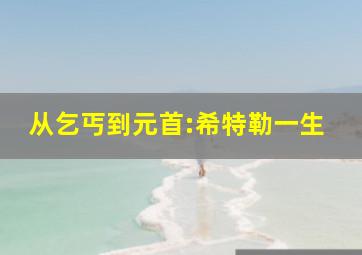 从乞丐到元首:希特勒一生